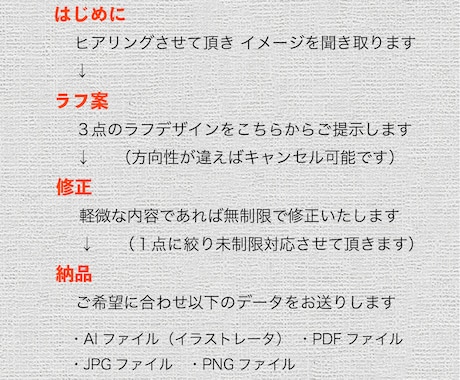 はじめに

ヒアリングさせて頂き イメージを聞き取ります

↓

ラフ案

３点のラフデザインをこちらからご提示します

↓　（方向性が違えばキャンセル可能です）

修正

軽微な内容であれば無制限で修正いたします

↓　（１点に絞り未制限対応させて頂きます）

納品

ご希望に合わせ以下のデータをお送りします

・AI ファイル（イラストレータ）　・PDF ファイル
・JPG ファイル　・PNG ファイル